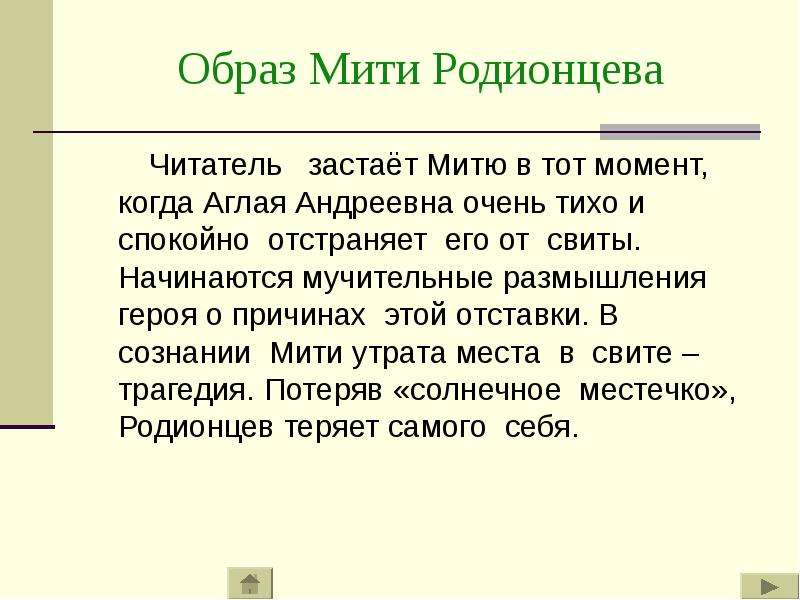 Образ Мити Родионцева

Читатель застаёт Митю в тот момент, когда Аглая Андреевна очень тихо и спокойно отстраняет его от свиты. Начинаются мучительные размышления героя о причинах этой отставки. В сознании Мити утрата места в свите – трагедия. Потеряв «солнечное местечко», Родионцев теряет самого себя.